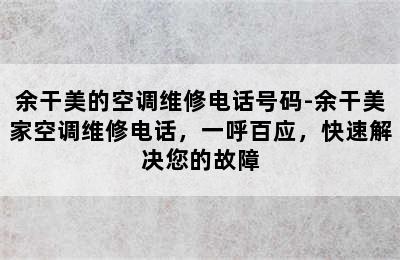 余干美的空调维修电话号码-余干美家空调维修电话，一呼百应，快速解决您的故障